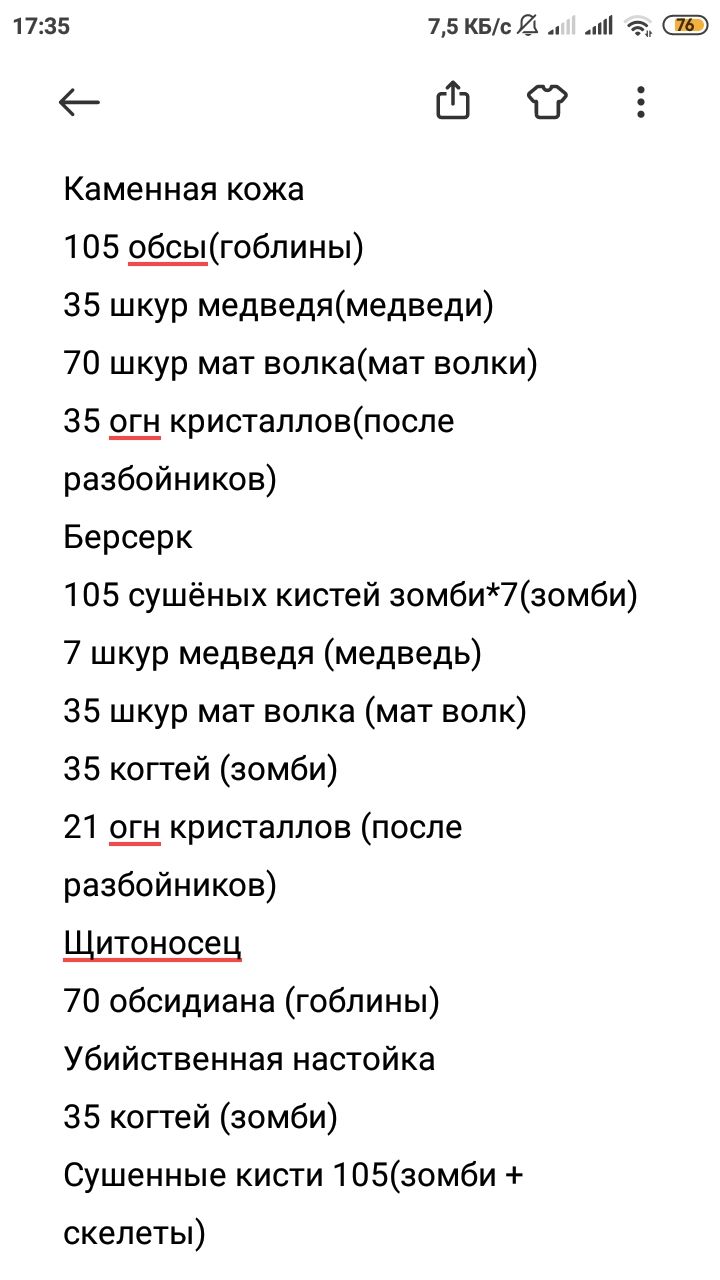 17:35
7,5 КБ/с 76

Каменная кожа
105 обсы(гоблины)
35 шкур медведя(медведи)
70 шкур мат волка(мат волки)
35 огн кристаллов(после разбойников)
Берсерк
105 сушёных кистей зомби*7(зомби)
7 шкур медведя (медведь)
35 шкур мат волка (мат волк)
35 когтей (зомби)
21 огн кристаллов (после разбойников)
Щитоносец
70 обсидиана (гоблины)
Убийственная настойка
35 когтей (зомби)
Сушенные кисти 105(зомби + скелеты)